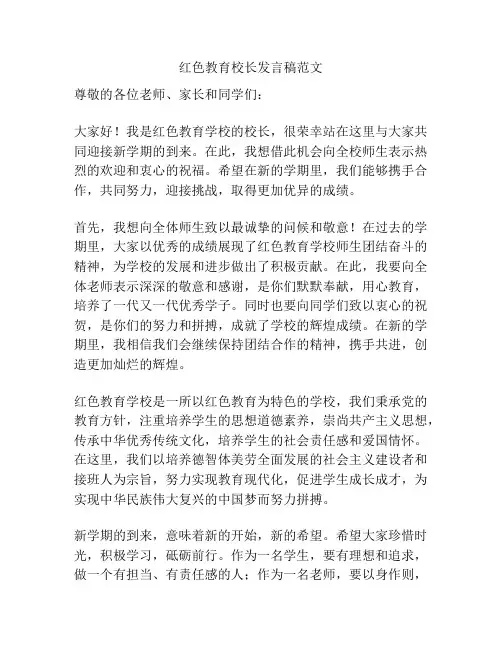 红色教育校长发言稿范文

尊敬的各位老师、家长和同学们：

大家好！我是红色教育学校的校长，很荣幸站在这里与大家共同迎接新学期的到来。在此，我想借此机会向全校师生表示热烈的欢迎和衷心的祝福。希望在新的学期里，我们能够携手合作，共同努力，迎接挑战，取得更加优异的成绩。

首先，我想向全体师生致以最诚挚的问候和敬意！在过去的学期里，大家以优秀的成绩展现了红色教育学校师生团结奋斗的精神，为学校的发展和进步做出了积极贡献。在此，我要向全体老师表示深深的敬意和感谢，是你们默默奉献，用心教育，培养了一代又一代优秀学子。同时也要向同学们致以衷心的祝贺，是你们的努力和拼搏，成就了学校的辉煌成绩。在新的学期里，我相信我们会继续保持团结合作的精神，携手共进，创造更加灿烂的辉煌。

红色教育学校是一所以红色教育为特色的学校，我们秉承党的教育方针，注重培养学生的思想道德素养，崇尚共产主义思想，传承中华优秀传统文化，培养学生的社会责任感和爱国情怀。在这里，我们以培养德智体美劳全面发展的社会主义建设者和接班人为宗旨，努力实现教育现代化，促进学生成长成才，为实现中华民族伟大复兴的中国梦而努力拼搏。

新学期的到来，意味着新的开始，新的希望。希望大家珍惜时光，积极学习，砥砺前行。作为一名学生，要有理想和追求，做一个有担当、有责任感的人；作为一名老师，要以身作则，